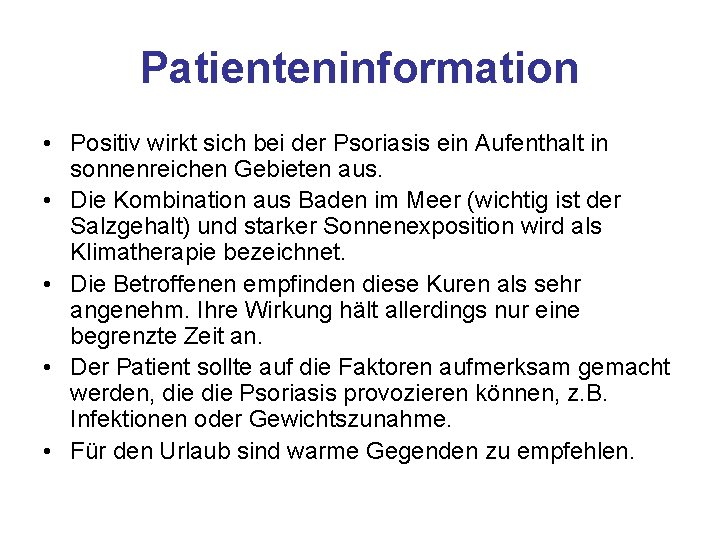 Patienteninformation

• Positiv wirkt sich bei der Psoriasis ein Aufenthalt in sonnenreichen Gebieten aus.
• Die Kombination aus Baden im Meer (wichtig ist der Salzgehalt) und starker Sonnenexposition wird als Klimatherapie bezeichnet.
• Die Betroffenen empfinden diese Kuren als sehr angenehm. Ihre Wirkung hält allerdings nur eine begrenzte Zeit an.
• Der Patient sollte auf die Faktoren aufmerksam gemacht werden, die die Psoriasis provozieren können, z.B. Infektionen oder Gewichtszunahme.
• Für den Urlaub sind warme Gegenden zu empfehlen.